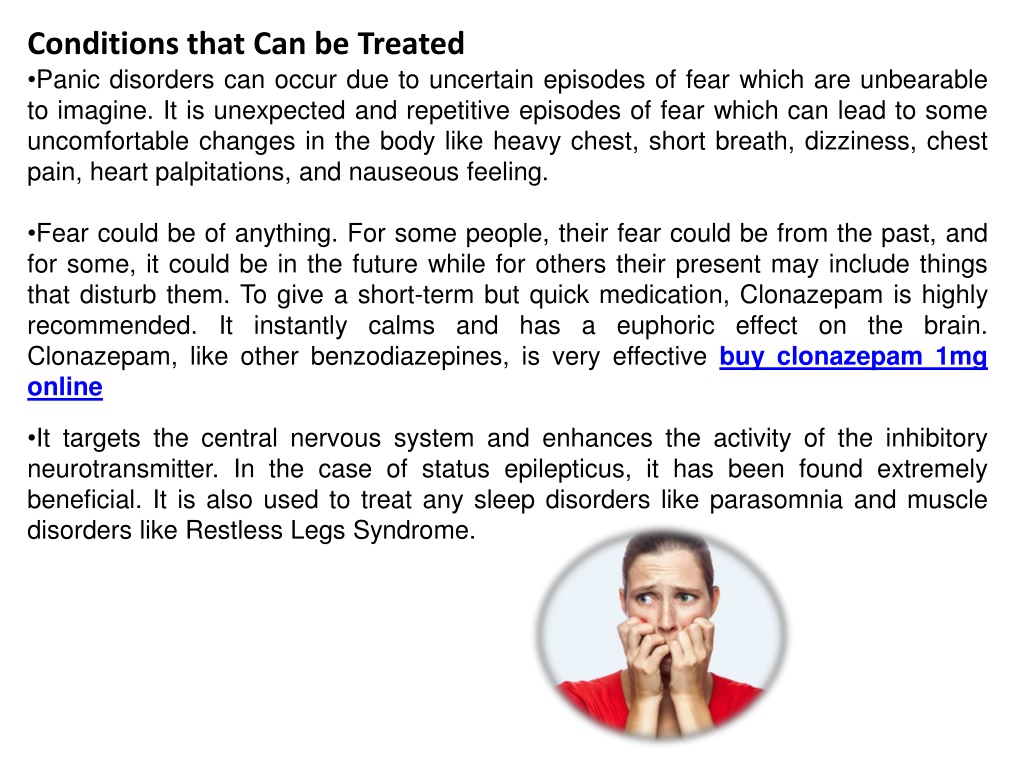 Conditions that Can be Treated

•Panic disorders can occur due to uncertain episodes of fear which are unbearable to imagine. It is unexpected and repetitive episodes of fear which can lead to some uncomfortable changes in the body like heavy chest, short breath, dizziness, chest pain, heart palpitations, and nauseous feeling.

•Fear could be of anything. For some people, their fear could be from the past, and for some, it could be in the future while for others their present may include things that disturb them. To give a short-term but quick medication, Clonazepam is highly recommended. It instantly calms and has a euphoric effect on the brain. Clonazepam, like other benzodiazepines, is very effective buy clonazepam 1mg online

•It targets the central nervous system and enhances the activity of the inhibitory neurotransmitter. In the case of status epilepticus, it has been found extremely beneficial. It is also used to treat any sleep disorders like parasomnia and muscle disorders like Restless Legs Syndrome.